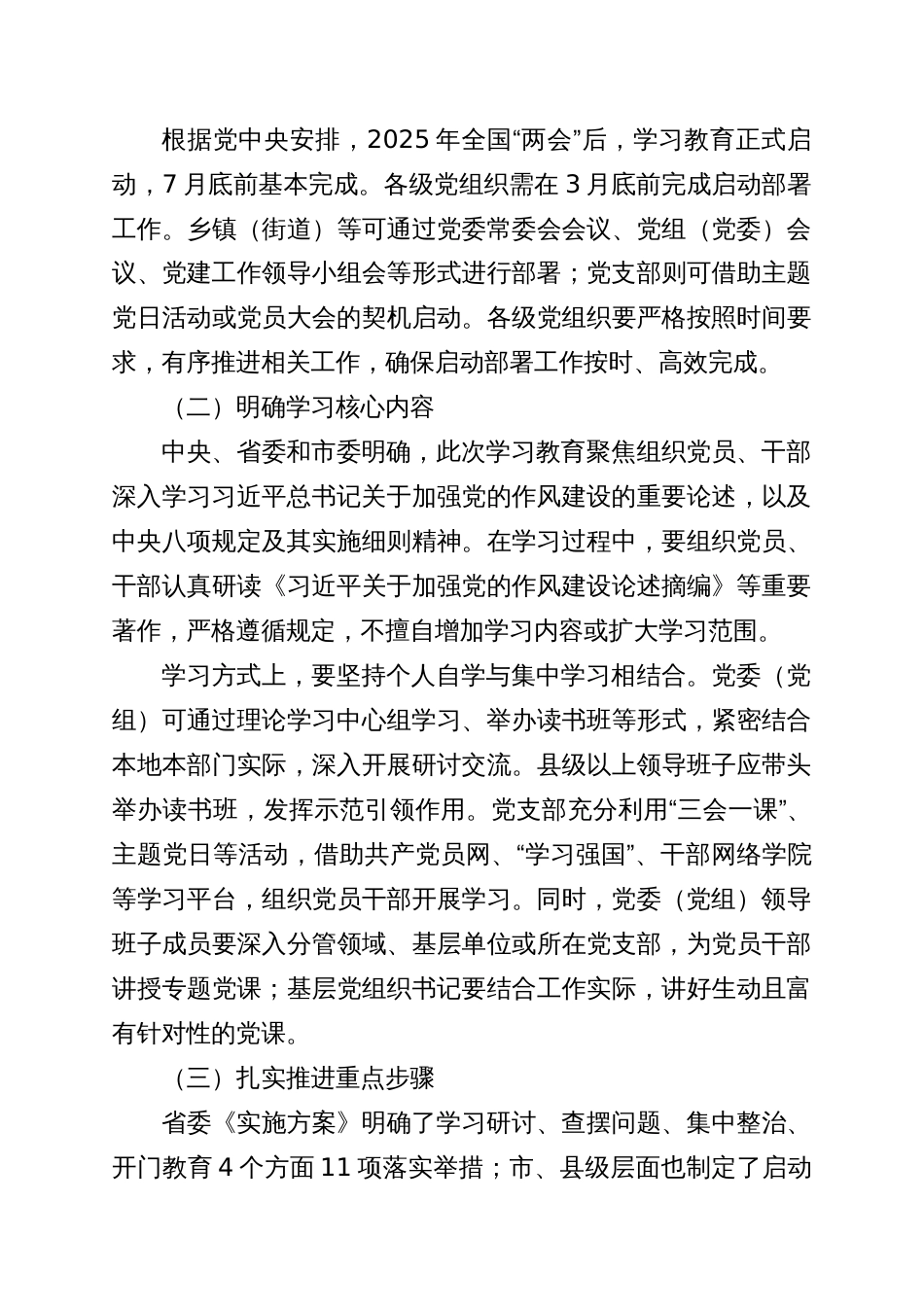 根据党中央安排，2025 年全国“两会”后，学习教育正式启动，7 月底前基本完成。各级党组织需在 3 月底前完成启动部署工作。乡镇（街道）等可通过党委常委会会议、党组（党委）会议、党建工作领导小组会等形式进行部署；党支部则可借助主题党日活动或党员大会的契机启动。各级党组织要严格按照时间要求，有序推进相关工作，确保启动部署工作按时、高效完成。

（二）明确学习核心内容

中央、省委和市委明确，此次学习教育聚焦组织党员、干部深入学习习近平总书记关于加强党的作风建设的重要论述，以及中央八项规定及其实施细则精神。在学习过程中，要组织党员、干部认真研读《习近平关于加强党的作风建设论述摘编》等重要著作，严格遵循规定，不擅自增加学习内容或扩大学习范围。

学习方式上，要坚持个人自学与集中学习相结合。党委（党组）可通过理论学习中心组学习、举办读书班等形式，紧密结合本地本部门实际，深入开展研讨交流。县级以上领导班子应带头举办读书班，发挥示范引领作用。党支部充分利用“三会一课”、主题党日等活动，借助共产党员网、“学习强国”、干部网络学院等学习平台，组织党员干部开展学习。同时，党委（党组）领导班子成员要深入分管领域、基层单位或所在党支部，为党员干部讲授专题党课；基层党组织书记要结合工作实际，讲好生动且富有针对性的党课。

（三）扎实推进重点步骤

省委《实施方案》明确了学习研讨、查摆问题、集中整治、开门教育 4 个方面 11 项落实举措；市、县级层面也制定了启动